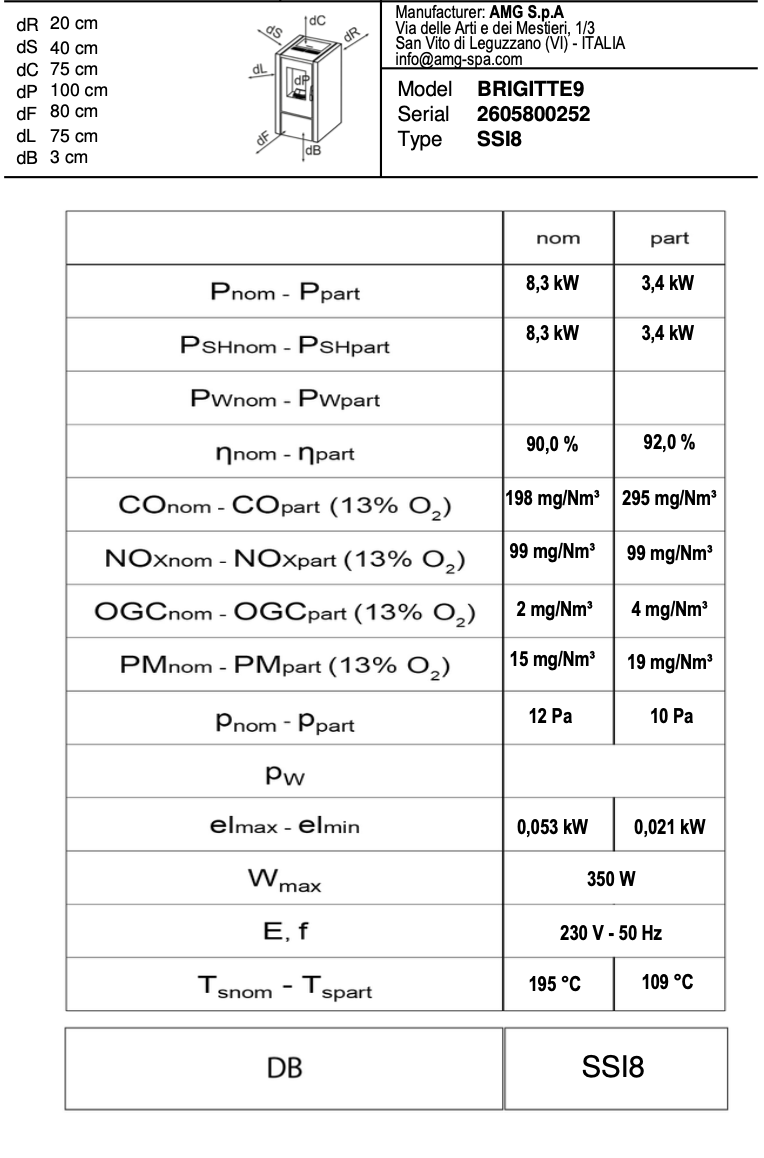 dR 20 cm
dS 40 cm
dC 75 cm
dP 100 cm
dF 80 cm
dL 75 cm
dB 3 cm

dS dC dR dL dP dF dB

Manufacturer: AMG S.p.A
Via delle Arti e dei Mestieri, 1/3
San Vito di Leguzzano (VI) - ITALIA
info@amg-spa.com

Model BRIGITTE9
Serial 2605800252
Type SSI8

| | nom | part |
|---|---|---|
| $P_{nom}$ - $P_{part}$ | 8,3 kW | 3,4 kW |
| $P_{SHnom}$ - $P_{SHpart}$ | 8,3 kW | 3,4 kW |
| $P_{Wnom}$ - $P_{Wpart}$ | | |
| $\eta_{nom}$ - $\eta_{part}$ | 90,0 % | 92,0 % |
| $CO_{nom}$ - $CO_{part}$ (13% $O_2$) | 198 mg/Nm³ | 295 mg/Nm³ |
| $NOx_{nom}$ - $NOx_{part}$ (13% $O_2$) | 99 mg/Nm³ | 99 mg/Nm³ |
| $OGC_{nom}$ - $OGC_{part}$ (13% $O_2$) | 2 mg/Nm³ | 4 mg/Nm³ |
| $PM_{nom}$ - $PM_{part}$ (13% $O_2$) | 15 mg/Nm³ | 19 mg/Nm³ |
| $p_{nom}$ - $p_{part}$ | 12 Pa | 10 Pa |
| $p_W$ | | |
| $el_{max}$ - $el_{min}$ | 0,053 kW | 0,021 kW |
| $W_{max}$ | 350 W | |
| E, f | 230 V - 50 Hz | |
| $T_{snom}$ - $T_{spart}$ | 195 °C | 109 °C |

DB
SSI8